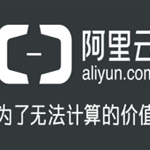 阿里云
aliyun.com

为了无法计算的价值